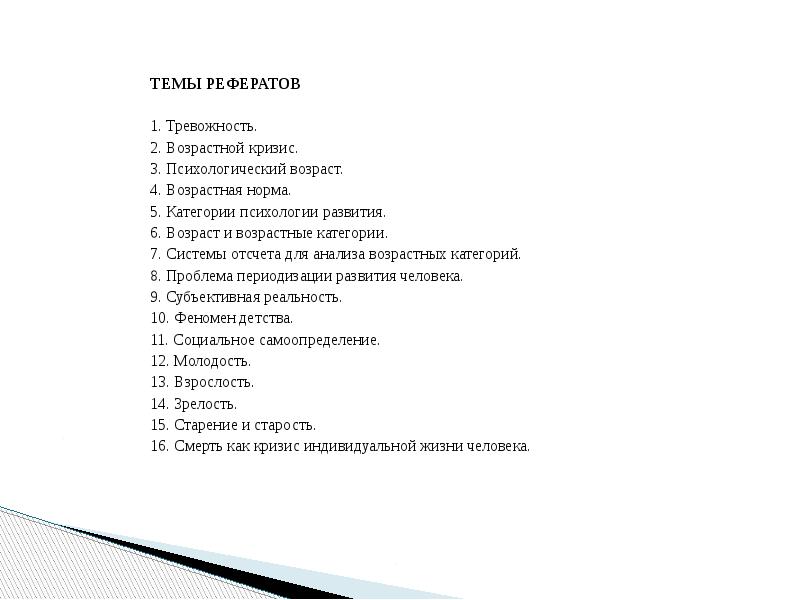 ТЕМЫ РЕФЕРАТОВ

1. Тревожность.
2. Возрастной кризис.
3. Психологический возраст.
4. Возрастная норма.
5. Категории психологии развития.
6. Возраст и возрастные категории.
7. Системы отсчета для анализа возрастных категорий.
8. Проблема периодизации развития человека.
9. Субъективная реальность.
10. Феномен детства.
11. Социальное самоопределение.
12. Молодость.
13. Взрослость.
14. Зрелость.
15. Старение и старость.
16. Смерть как кризис индивидуальной жизни человека.